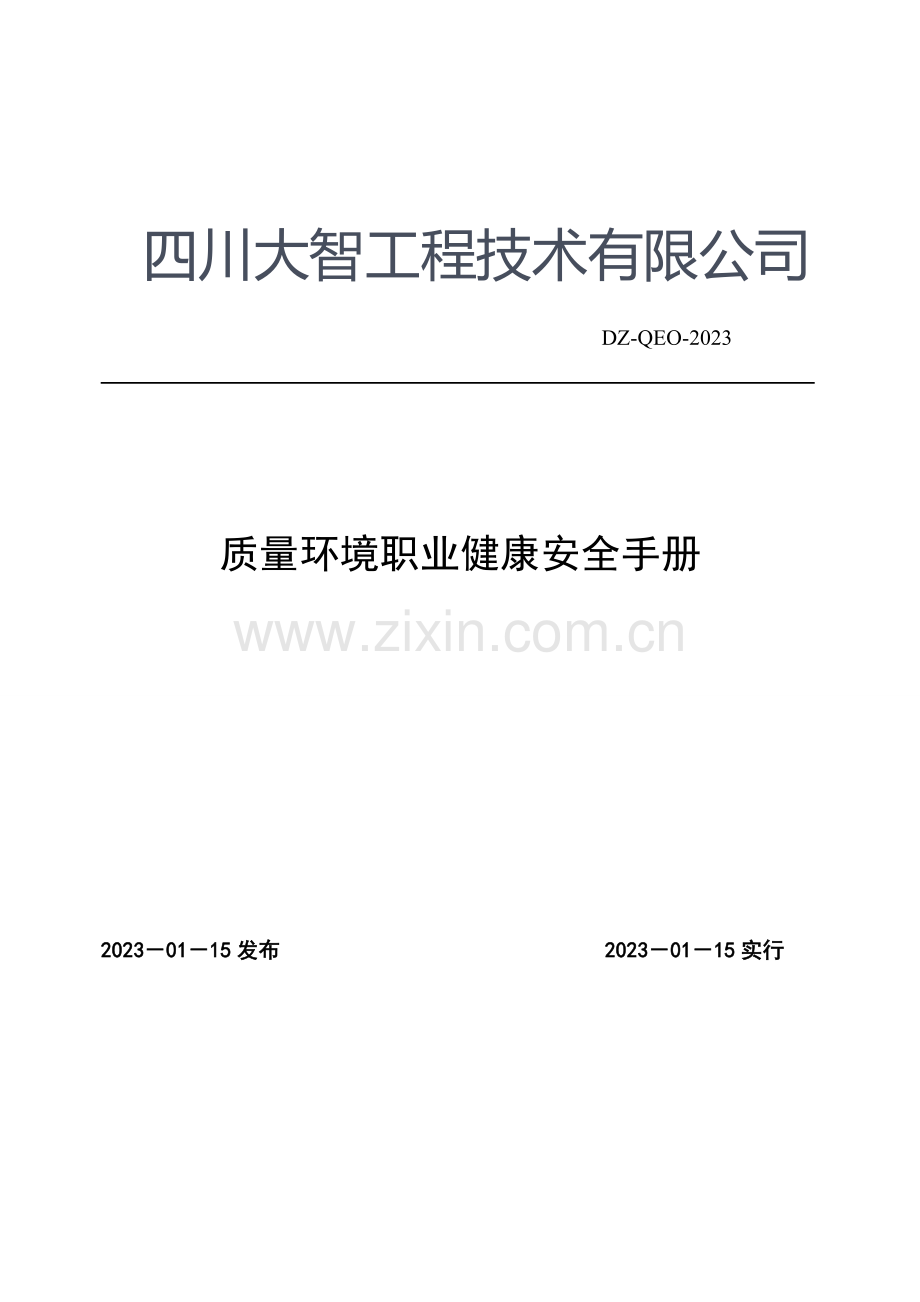 四川大智工程技术有限公司

DZ-QEO-2023

质量环境职业健康安全手册

www.zixin.com.cn

2023－01－15 发布

2023－01－15 实行